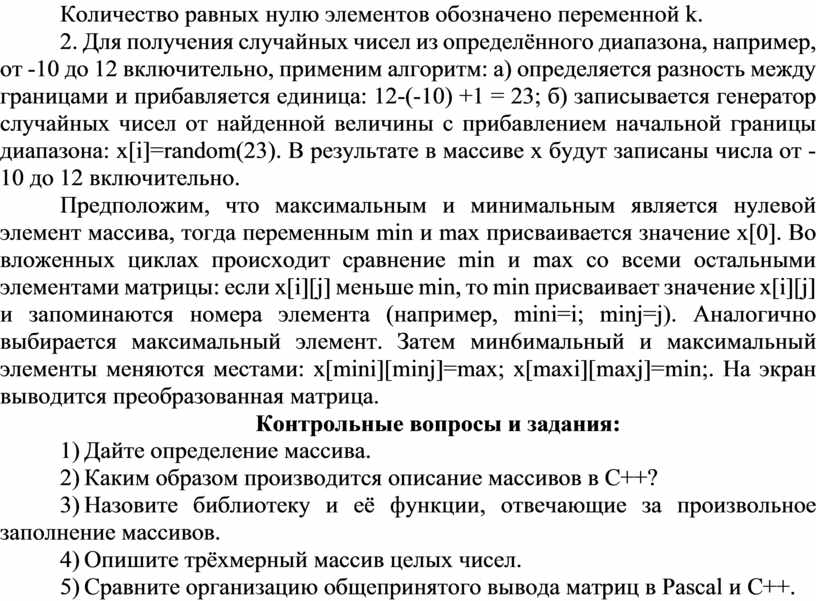 Количество равных нулю элементов обозначено переменной k.

2. Для получения случайных чисел из определённого диапазона, например, от -10 до 12 включительно, применим алгоритм: а) определяется разность между границами и прибавляется единица: 12-(-10) +1 = 23; б) записывается генератор случайных чисел от найденной величины с прибавлением начальной границы диапазона: x[i]=random(23). В результате в массиве x будут записаны числа от -10 до 12 включительно.

Предположим, что максимальным и минимальным является нулевой элемент массива, тогда переменным min и max присваивается значение x[0]. Во вложенных циклах происходит сравнение min и max со всеми остальными элементами матрицы: если x[i][j] меньше min, то min присваивает значение x[i][j] и запоминаются номера элемента (например, mini=i; minj=j). Аналогично выбирается максимальный элемент. Затем минбимальный и максимальный элементы меняются местами: x[mini][minj]=max; x[maxi][maxj]=min;. На экран выводится преобразованная матрица.

Контрольные вопросы и задания:

1) Дайте определение массива.

2) Каким образом производится описание массивов в C++?

3) Назовите библиотеку и её функции, отвечающие за произвольное заполнение массивов.

4) Опишите трёхмерный массив целых чисел.

5) Сравните организацию общепринятого вывода матриц в Pascal и C++.